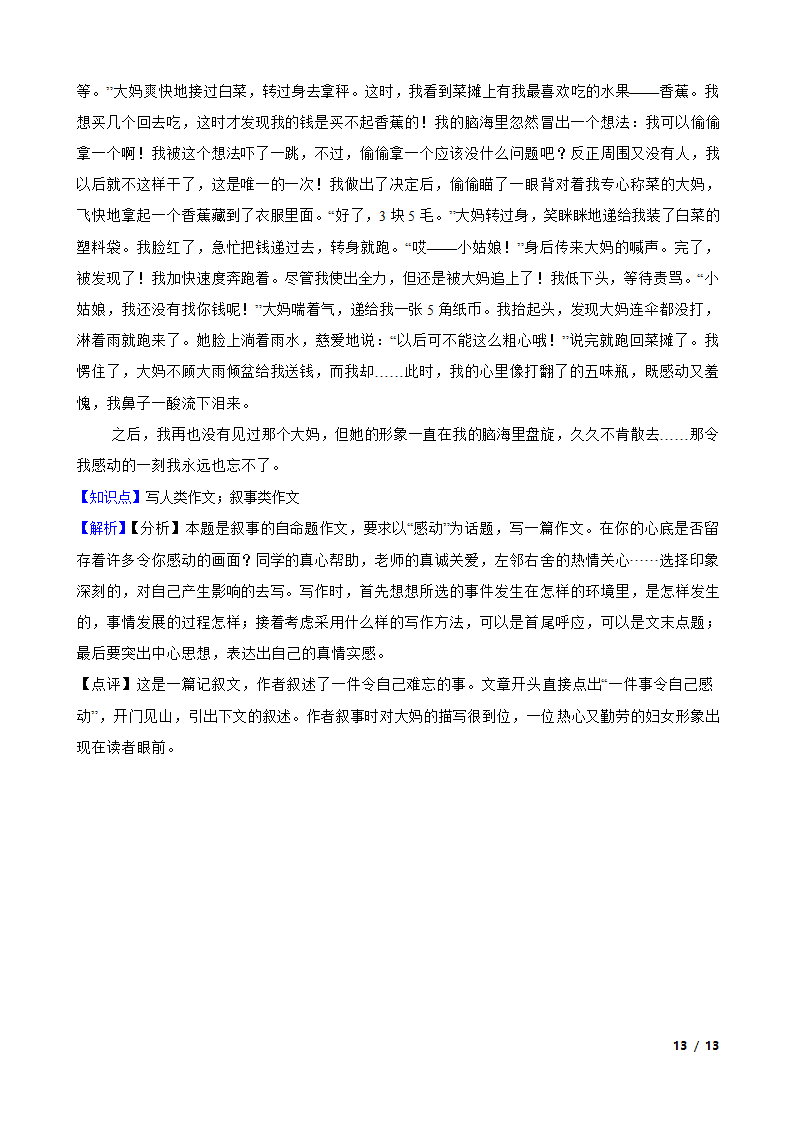 等。”大妈爽快地接过白菜，转过身去拿秤。这时，我看到菜摊上有我最喜欢吃的水果——香蕉。我想买几个回去吃，这时才发现我的钱是买不起香蕉的！我的脑海里忽然冒出一个想法：我可以偷偷拿一个啊！我被这个想法吓了一跳，不过，偷偷拿一个应该没什么问题吧？反正周围又没有人，我以后就不这样干了，这是唯一的一次！我做出了决定后，偷偷瞄了一眼背对着我专心称菜的大妈，飞快地拿起一个香蕉藏到了衣服里面。“好了，3 块 5 毛。”大妈转过身，笑眯眯地递给我装了白菜的塑料袋。我脸红了，急忙把钱递过去，转身就跑。“哎——小姑娘！”身后传来大妈的喊声。完了，被发现了！我加快速度奔跑着。尽管我使出全力，但还是被大妈追上了！我低下头，等待责骂。“小姑娘，我还没有找你钱呢！”大妈喘着气，递给我一张 5 角纸币。我抬起头，发现大妈连伞都没打，淋着雨就跑来了。她脸上淌着雨水，慈爱地说：“以后可不能这么粗心哦！”说完就跑回菜摊了。我愣住了，大妈不顾大雨倾盆给我送钱，而我却……此时，我的心里像打翻了的五味瓶，既感动又羞愧，我鼻子一酸流下泪来。

之后，我再也没有见过那个大妈，但她的形象一直在我的脑海里盘旋，久久不肯散去……那令我感动的一刻我永远也忘不了。

【知识点】写人类作文；叙事类作文

【解析】【分析】本题是叙事的自命题作文，要求以“感动”为话题，写一篇作文。在你的心底是否留存着许多令你感动的画面？同学的真心帮助，老师的真诚关爱，左邻右舍的热情关心……选择印象深刻的，对自己产生影响的去写。写作时，首先想想所选的事件发生在怎样的环境里，是怎样发生的，事情发展的过程怎样；接着考虑采用什么样的写作方法，可以是首尾呼应，可以是文末点题；最后要突出中心思想，表达出自己的真情实感。

【点评】这是一篇记叙文，作者叙述了一件令自己难忘的事。文章开头直接点出“一件事令自己感动”，开门见山，引出下文的叙述。作者叙事时对大妈的描写很到位，一位热心又勤劳的妇女形象出现在读者眼前。

13 / 13